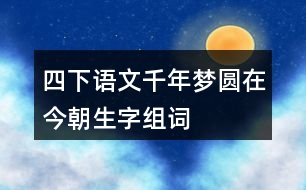 四下语文千年梦圆在今朝生字组词